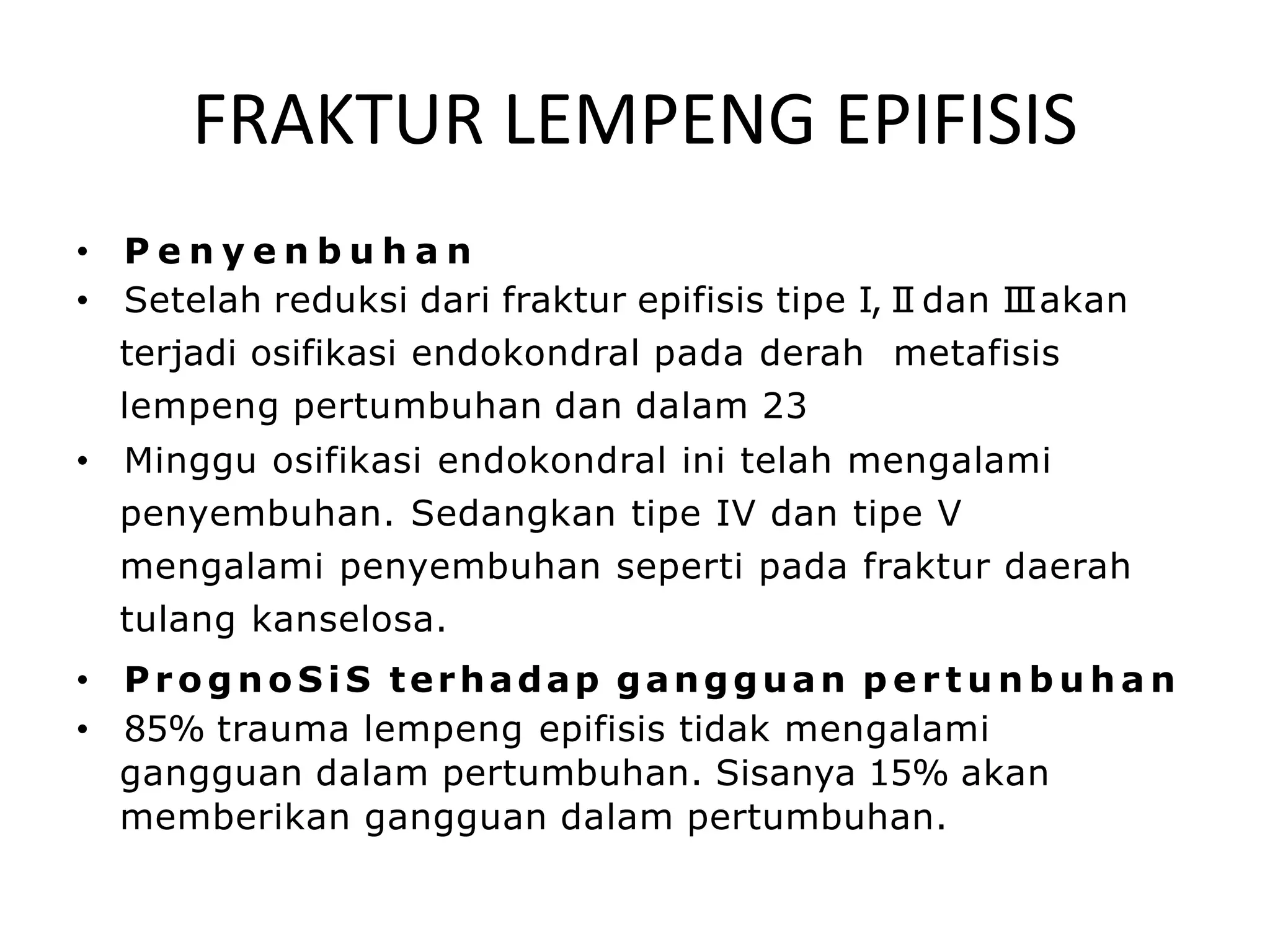 FRAKTUR LEMPENG EPIFISIS

• Penyenbuhan
• Setelah reduksi dari fraktur epifisis tipe I, Ⅱ dan Ⅲ akan terjadi osifikasi endokondral pada derah metafisis lempeng pertumbuhan dan dalam 23
• Minggu osifikasi endokondral ini telah mengalami penyembuhan. Sedangkan tipe IV dan tipe V mengalami penyembuhan seperti pada fraktur daerah tulang kanselosa.
• PrognoSiS terhadap gangguan pertunbuhan
• 85% trauma lempeng epifisis tidak mengalami gangguan dalam pertumbuhan. Sisanya 15% akan memberikan gangguan dalam pertumbuhan.